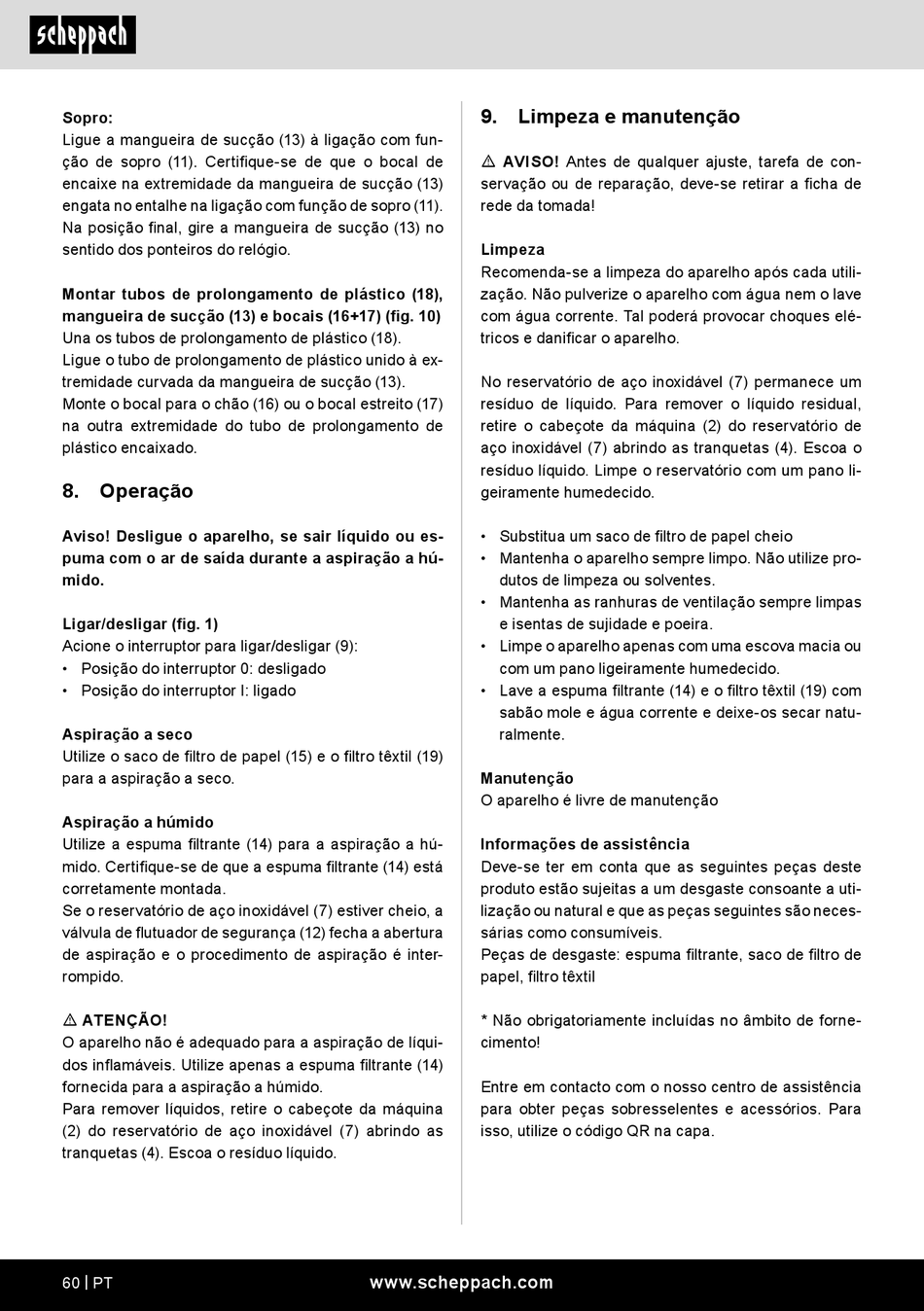 scheppach

Sopro:
Ligue a mangueira de sucção (13) à ligação com função de sopro (11). Certifique-se de que o bocal de encaixe na extremidade da mangueira de sucção (13) engata no entalhe na ligação com função de sopro (11). Na posição final, gire a mangueira de sucção (13) no sentido dos ponteiros do relógio.

Montar tubos de prolongamento de plástico (18), mangueira de sucção (13) e bocais (16+17) (fig. 10)
Una os tubos de prolongamento de plástico (18).
Ligue o tubo de prolongamento de plástico unido à extremidade curvada da mangueira de sucção (13).
Monte o bocal para o chão (16) ou o bocal estreito (17) na outra extremidade do tubo de prolongamento de plástico encaixado.

8. Operação

Aviso! Desligue o aparelho, se sair líquido ou espuma com o ar de saída durante a aspiração a húmido.

Ligar/desligar (fig. 1)
Acione o interruptor para ligar/desligar (9):
• Posição do interruptor 0: desligado
• Posição do interruptor I: ligado

Aspiração a seco
Utilize o saco de filtro de papel (15) e o filtro têxtil (19) para a aspiração a seco.

Aspiração a húmido
Utilize a espuma filtrante (14) para a aspiração a húmido. Certifique-se de que a espuma filtrante (14) está corretamente montada.
Se o reservatório de aço inoxidável (7) estiver cheio, a válvula de flutuador de segurança (12) fecha a abertura de aspiração e o procedimento de aspiração é interrompido.

⚠ ATENÇÃO!
O aparelho não é adequado para a aspiração de líquidos inflamáveis. Utilize apenas a espuma filtrante (14) fornecida para a aspiração a húmido.
Para remover líquidos, retire o cabeçote da máquina (2) do reservatório de aço inoxidável (7) abrindo as tranquetas (4). Escoa o resíduo líquido.

9. Limpeza e manutenção

⚠ AVISO! Antes de qualquer ajuste, tarefa de conservação ou de reparação, deve-se retirar a ficha de rede da tomada!

Limpeza
Recomenda-se a limpeza do aparelho após cada utilização. Não pulverize o aparelho com água nem o lave com água corrente. Tal poderá provocar choques elétricos e danificar o aparelho.

No reservatório de aço inoxidável (7) permanece um resíduo de líquido. Para remover o líquido residual, retire o cabeçote da máquina (2) do reservatório de aço inoxidável (7) abrindo as tranquetas (4). Escoa o resíduo líquido. Limpe o reservatório com um pano ligeiramente humedecido.

• Substitua um saco de filtro de papel cheio
• Mantenha o aparelho sempre limpo. Não utilize produtos de limpeza ou solventes.
• Mantenha as ranhuras de ventilação sempre limpas e isentas de sujidade e poeira.
• Limpe o aparelho apenas com uma escova macia ou com um pano ligeiramente humedecido.
• Lave a espuma filtrante (14) e o filtro têxtil (19) com sabão mole e água corrente e deixe-os secar naturalmente.

Manutenção
O aparelho é livre de manutenção

Informações de assistência
Deve-se ter em conta que as seguintes peças deste produto estão sujeitas a um desgaste consoante a utilização ou natural e que as peças seguintes são necessárias como consumíveis.
Peças de desgaste: espuma filtrante, saco de filtro de papel, filtro têxtil

* Não obrigatoriamente incluídas no âmbito de fornecimento!

Entre em contacto com o nosso centro de assistência para obter peças sobresselentes e acessórios. Para isso, utilize o código QR na capa.

60 | PT www.scheppach.com